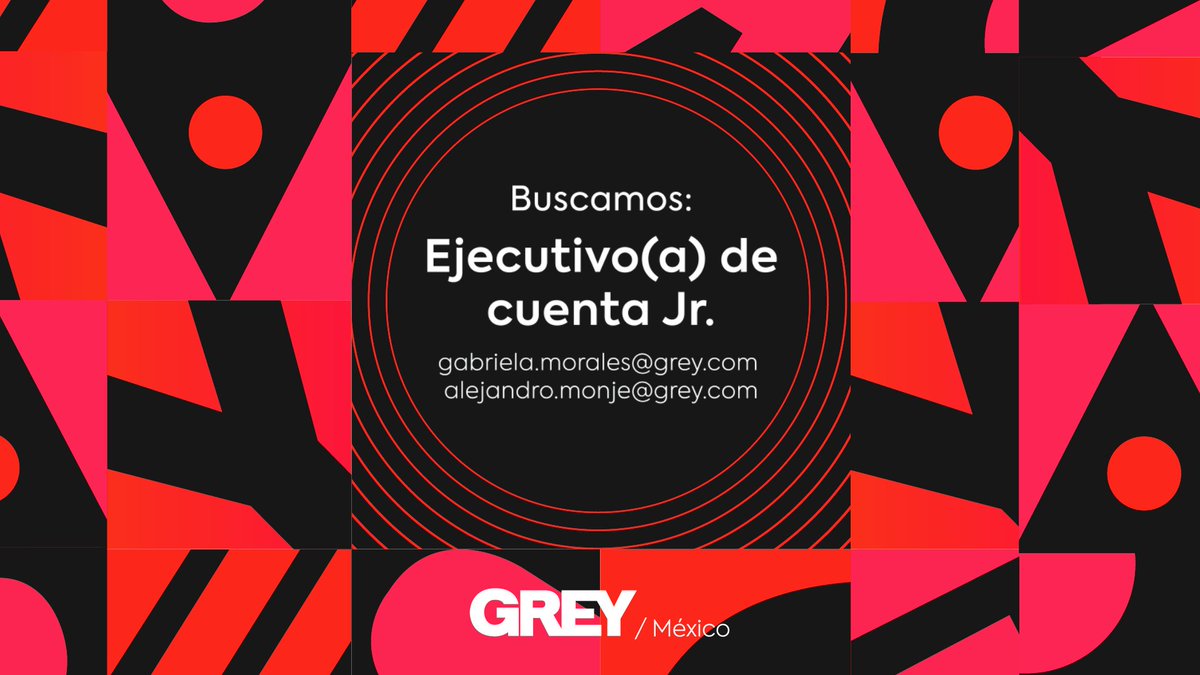 Buscamos:

Ejecutivo(a) de cuenta Jr.

gabriela.morales@grey.com
alejandro.monje@grey.com

GREY / México